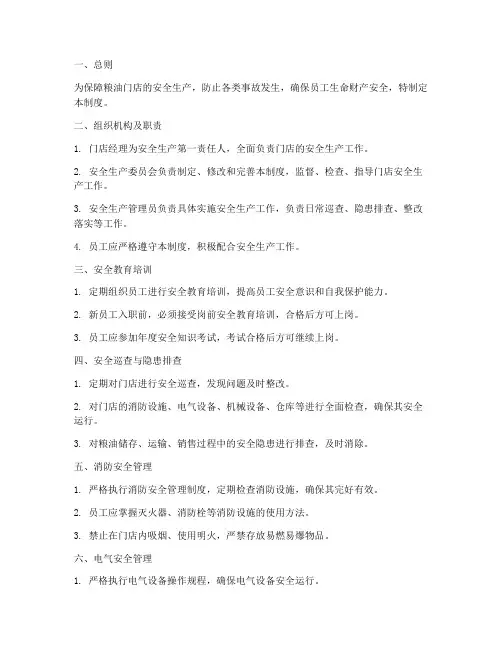 一、总则

为保障粮油门店的安全生产，防止各类事故发生，确保员工生命财产安全，特制定本制度。

二、组织机构及职责

1. 门店经理为安全生产第一责任人，全面负责门店的安全生产工作。

2. 安全生产委员会负责制定、修改和完善本制度，监督、检查、指导门店安全生产工作。

3. 安全生产管理员负责具体实施安全生产工作，负责日常巡查、隐患排查、整改落实等工作。

4. 员工应严格遵守本制度，积极配合安全生产工作。

三、安全教育培训

1. 定期组织员工进行安全教育培训，提高员工安全意识和自我保护能力。

2. 新员工入职前，必须接受岗前安全教育培训，合格后方可上岗。

3. 员工应参加年度安全知识考试，考试合格后方可继续上岗。

四、安全巡查与隐患排查

1. 定期对门店进行安全巡查，发现问题及时整改。

2. 对门店的消防设施、电气设备、机械设备、仓库等进行全面检查，确保其安全运行。

3. 对粮油储存、运输、销售过程中的安全隐患进行排查，及时消除。

五、消防安全管理

1. 严格执行消防安全管理制度，定期检查消防设施，确保其完好有效。

2. 员工应掌握灭火器、消防栓等消防设施的使用方法。

3. 禁止在门店内吸烟、使用明火，严禁存放易燃易爆物品。

六、电气安全管理

1. 严格执行电气设备操作规程，确保电气设备安全运行。